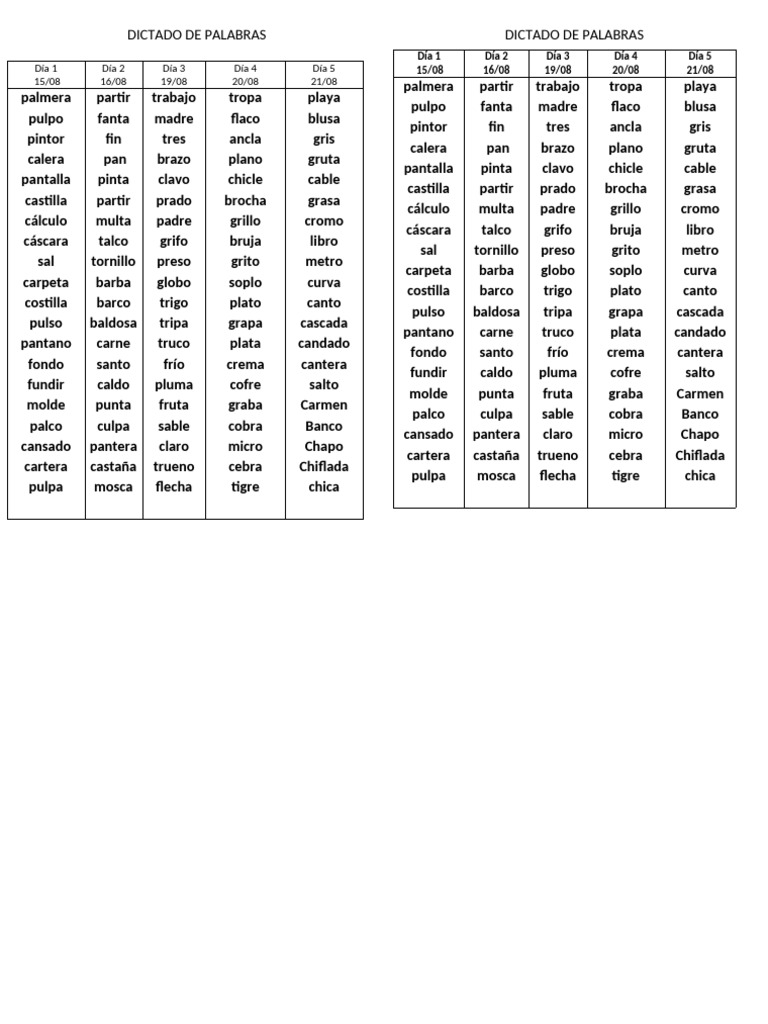 DICTADO DE PALABRAS

| Día 1 15/08 | Día 2 16/08 | Día 3 19/08 | Día 4 20/08 | Día 5 21/08 |
|---|---|---|---|---|
| palmera | partir | trabajo | tropa | playa |
| pulpo | fanta | madre | flaco | blusa |
| pintor | fin | tres | ancla | gris |
| calera | pan | brazo | plano | gruta |
| pantalla | pinta | clavo | chicle | cable |
| castilla | partir | prado | brocha | grasa |
| cálculo | multa | padre | grillo | cromo |
| cáscara | talco | grifo | bruja | libro |
| sal | tornillo | preso | grito | metro |
| carpeta | barba | globo | soplo | curva |
| costilla | barco | trigo | plato | canto |
| pulso | baldosa | tripa | grapa | cascada |
| pantano | carne | truco | plata | candado |
| fondo | santo | frío | crema | cantera |
| fundir | caldo | pluma | cofre | salto |
| molde | punta | fruta | graba | Carmen |
| palco | culpa | sable | cobra | Banco |
| cansado | pantera | claro | micro | Chapo |
| cartera | castaña | trueno | cebra | Chiflada |
| pulpa | mosca | flecha | tigre | chica |

DICTADO DE PALABRAS

| Día 1 15/08 | Día 2 16/08 | Día 3 19/08 | Día 4 20/08 | Día 5 21/08 |
|---|---|---|---|---|
| palmera | partir | trabajo | tropa | playa |
| pulpo | fanta | madre | flaco | blusa |
| pintor | fin | tres | ancla | gris |
| calera | pan | brazo | plano | gruta |
| pantalla | pinta | clavo | chicle | cable |
| castilla | partir | prado | brocha | grasa |
| cálculo | multa | padre | grillo | cromo |
| cáscara | talco | grifo | bruja | libro |
| sal | tornillo | preso | grito | metro |
| carpeta | barba | globo | soplo | curva |
| costilla | barco | trigo | plato | canto |
| pulso | baldosa | tripa | grapa | cascada |
| pantano | carne | truco | plata | candado |
| fondo | santo | frío | crema | cantera |
| fundir | caldo | pluma | cofre | salto |
| molde | punta | fruta | graba | Carmen |
| palco | culpa | sable | cobra | Banco |
| cansado | pantera | claro | micro | Chapo |
| cartera | castaña | trueno | cebra | Chiflada |
| pulpa | mosca | flecha | tigre | chica |